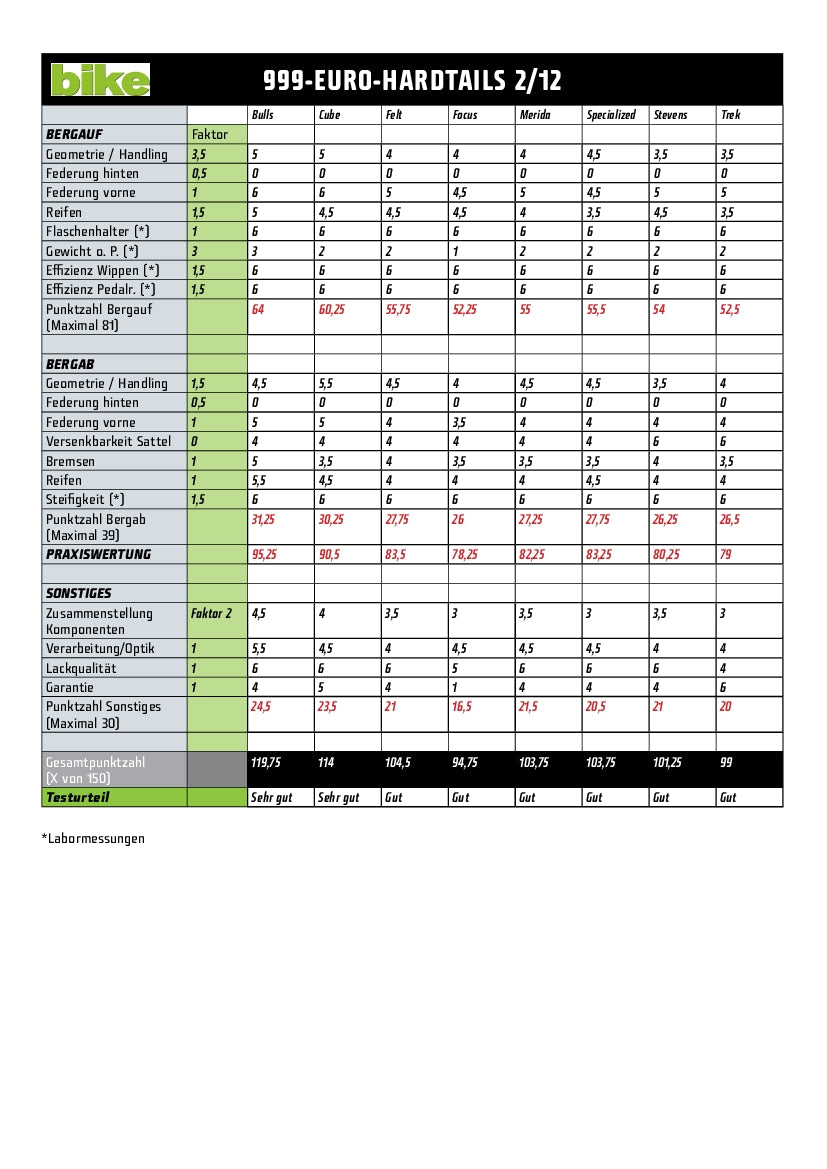 bike

999-EURO-HARDTAILS 2/12

| | | Bulls | Cube | Felt | Focus | Merida | Specialized | Stevens | Trek |
|---|---|---|---|---|---|---|---|---|---|
| BERGAUF | Faktor | | | | | | | | |
| Geometrie / Handling | 3,5 | 5 | 5 | 4 | 4 | 4 | 4,5 | 3,5 | 3,5 |
| Federung hinten | 0,5 | 0 | 0 | 0 | 0 | 0 | 0 | 0 | 0 |
| Federung vorne | 1 | 6 | 6 | 5 | 4,5 | 5 | 4,5 | 5 | 5 |
| Reifen | 1,5 | 5 | 4,5 | 4,5 | 4,5 | 4 | 3,5 | 4,5 | 3,5 |
| Flaschenhalter (*) | 1 | 6 | 6 | 6 | 6 | 6 | 6 | 6 | 6 |
| Gewicht o. P. (*) | 3 | 3 | 2 | 2 | 1 | 2 | 2 | 2 | 2 |
| Effizienz Wippen (*) | 1,5 | 6 | 6 | 6 | 6 | 6 | 6 | 6 | 6 |
| Effizienz Pedalr. (*) | 1,5 | 6 | 6 | 6 | 6 | 6 | 6 | 6 | 6 |
| Punktzahl Bergauf (Maximal 81) | | 64 | 60,25 | 55,75 | 52,25 | 55 | 55,5 | 54 | 52,5 |
| | | | | | | | | | |
| BERGAB | | | | | | | | | |
| Geometrie / Handling | 1,5 | 4,5 | 5,5 | 4,5 | 4 | 4,5 | 4,5 | 3,5 | 4 |
| Federung hinten | 0,5 | 0 | 0 | 0 | 0 | 0 | 0 | 0 | 0 |
| Federung vorne | 1 | 5 | 5 | 4 | 3,5 | 4 | 4 | 4 | 4 |
| Versenkbarkeit Sattel | 0 | 4 | 4 | 4 | 4 | 4 | 4 | 6 | 6 |
| Bremsen | 1 | 5 | 3,5 | 4 | 3,5 | 3,5 | 3,5 | 4 | 3,5 |
| Reifen | 1 | 5,5 | 4,5 | 4 | 4 | 4 | 4,5 | 4 | 4 |
| Steifigkeit (*) | 1,5 | 6 | 6 | 6 | 6 | 6 | 6 | 6 | 6 |
| Punktzahl Bergab (Maximal 39) | | 31,25 | 30,25 | 27,75 | 26 | 27,25 | 27,75 | 26,25 | 26,5 |
| PRAXISWERTUNG | | 95,25 | 90,5 | 83,5 | 78,25 | 82,25 | 83,25 | 80,25 | 79 |
| | | | | | | | | | |
| SONSTIGES | | | | | | | | | |
| Zusammenstellung Komponenten | Faktor 2 | 4,5 | 4 | 3,5 | 3 | 3,5 | 3 | 3,5 | 3 |
| Verarbeitung/Optik | 1 | 5,5 | 4,5 | 4 | 4,5 | 4,5 | 4,5 | 4 | 4 |
| Lackqualität | 1 | 6 | 6 | 6 | 5 | 6 | 6 | 6 | 4 |
| Garantie | 1 | 4 | 5 | 4 | 1 | 4 | 4 | 4 | 6 |
| Punktzahl Sonstiges (Maximal 30) | | 24,5 | 23,5 | 21 | 16,5 | 21,5 | 20,5 | 21 | 20 |
| | | | | | | | | | |
| Gesamtpunktzahl (X von 150) | | 119,75 | 114 | 104,5 | 94,75 | 103,75 | 103,75 | 101,25 | 99 |
| Testurteil | | Sehr gut | Sehr gut | Gut | Gut | Gut | Gut | Gut | Gut |

*Labormessungen